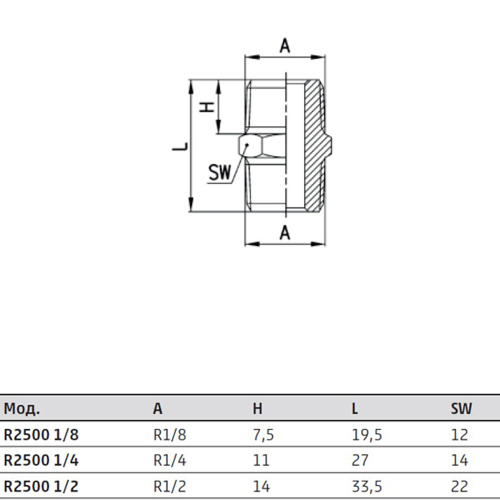 A

H

L

SW

A

| Мод. | A | H | L | SW |
|---|---|---|---|---|
| R2500 1/8 | R1/8 | 7,5 | 19,5 | 12 |
| R2500 1/4 | R1/4 | 11 | 27 | 14 |
| R2500 1/2 | R1/2 | 14 | 33,5 | 22 |